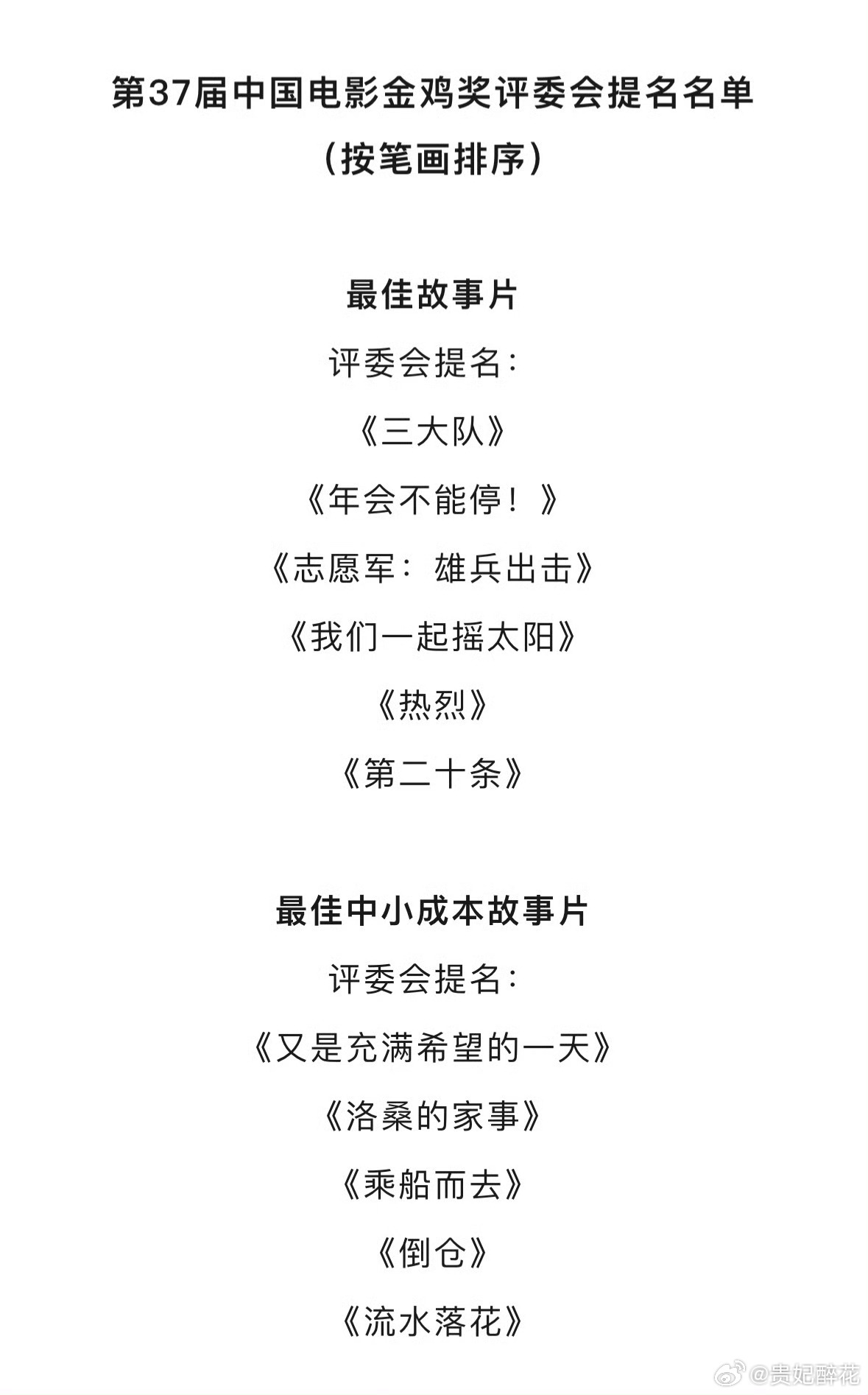 第37届中国电影金鸡奖评委会提名名单
（按笔画排序）

最佳故事片
评委会提名：
《三大队》
《年会不能停！》
《志愿军：雄兵出击》
《我们一起摇太阳》
《热烈》
《第二十条》

最佳中小成本故事片
评委会提名：
《又是充满希望的一天》
《洛桑的家事》
《乘船而去》
《倒仓》
《流水落花》

@贵妃醉花